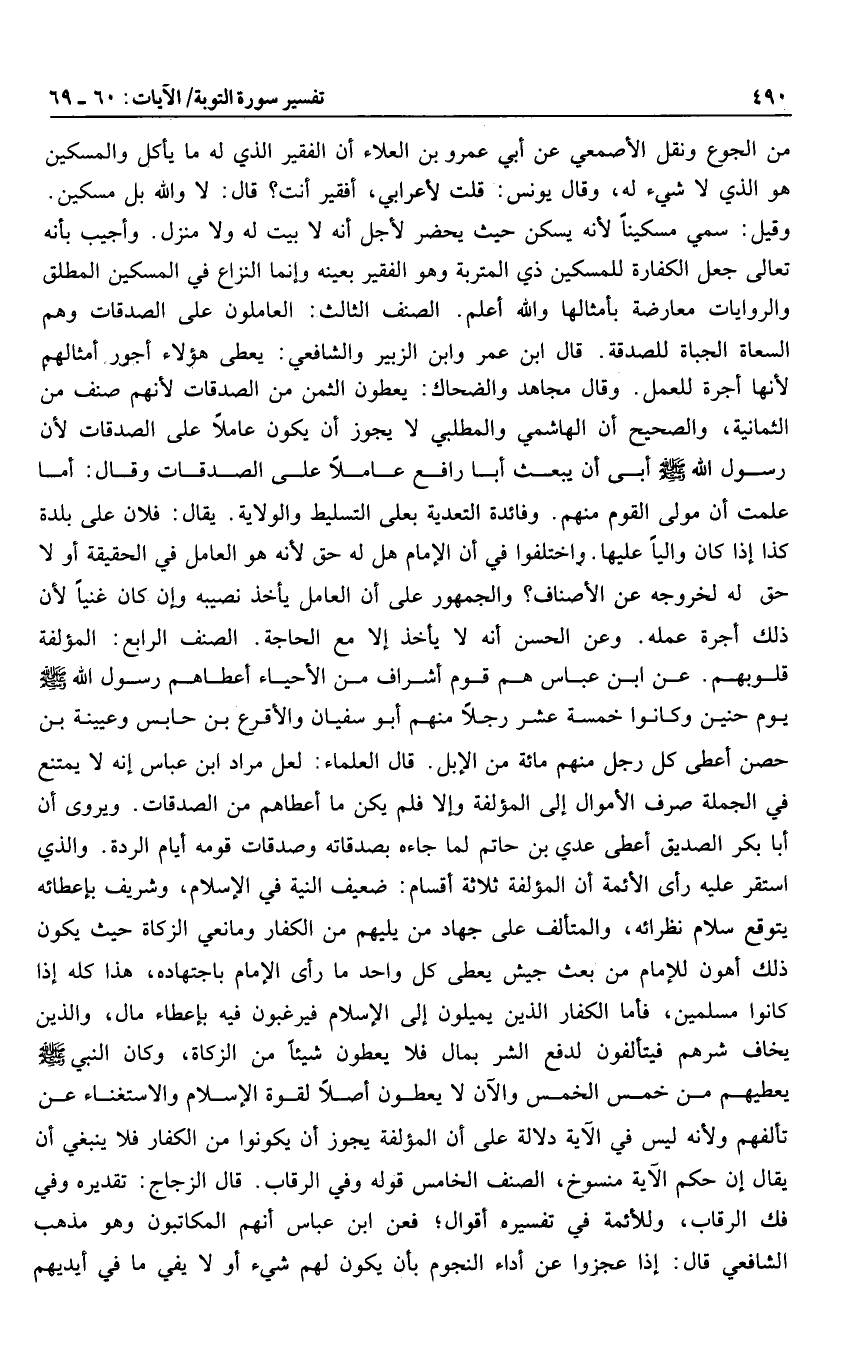 ٤٩٠ تفسير سورة التوبة/ الآيات: ٦٠ ـ ٦٩

من الجوع ونقل الأصمعي عن أبي عمرو بن العلاء أن الفقير الذي له ما يأكل والمسكين هو الذي لا شيء له، وقال يونس: قلت لأعرابي، أفقير أنت؟ قال: لا والله بل مسكين. وقيل: سمي مسكيناً لأنه يسكن حيث يحضر لأجل أنه لا بيت له ولا منزل. وأجيب بأنه تعالى جعل الكفارة للمسكين ذي المتربة وهو الفقير بعينه وإنما النزاع في المسكين المطلق والروايات معارضة بأمثالها والله أعلم. الصنف الثالث: العاملون على الصدقات وهم السعاة الجباة للصدقة. قال ابن عمر وابن الزبير والشافعي: يعطى هؤلاء أجور أمثالهم لأنها أجرة للعمل. وقال مجاهد والضحاك: يعطون الثمن من الصدقات لأنهم صنف من الثمانية، والصحيح أن الهاشمي والمطلبي لا يجوز أن يكون عاملاً على الصدقات لأن رسول الله ﷺ أبى أن يبعث أبا رافع عاملاً على الصدقات وقال: أما علمت أن مولى القوم منهم. وفائدة التعدية بعلى التسليط والولاية. يقال: فلان على بلدة كذا إذا كان والياً عليها. واختلفوا في أن الإمام هل له حق لأنه هو العامل في الحقيقة أو لا حق له لخروجه عن الأصناف؟ والجمهور على أن العامل يأخذ نصيبه وإن كان غنياً لأن ذلك أجرة عمله. وعن الحسن أنه لا يأخذ إلا مع الحاجة. الصنف الرابع: المؤلفة قلوبهم. عن ابن عباس هم قوم أشراف من الأحياء أعطاهم رسول الله ﷺ يوم حنين وكانوا خمسة عشر رجلاً منهم أبو سفيان والأقرع بن حابس وعيينة بن حصن أعطى كل رجل منهم مائة من الإبل. قال العلماء: لعل مراد ابن عباس إنه لا يمتنع في الجملة صرف الأموال إلى المؤلفة وإلا فلم يكن ما أعطاهم من الصدقات. ويروى أن أبا بكر الصديق أعطى عدي بن حاتم لما جاءه بصدقاته وصدقات قومه أيام الردة. والذي استقر عليه رأى الأئمة أن المؤلفة ثلاثة أقسام: ضعيف النية في الإسلام، وشريف بإعطائه يتوقع سلام نظرائه، والمتألف على جهاد من يليهم من الكفار ومانعي الزكاة حيث يكون ذلك أهون للإمام من بعث جيش يعطى كل واحد ما رأى الإمام باجتهاده، هذا كله إذا كانوا مسلمين، فأما الكفار الذين يميلون إلى الإسلام فيرغبون فيه بإعطاء مال، والذين يخاف شرهم فيتألفون لدفع الشر بمال فلا يعطون شيئاً من الزكاة، وكان النبي ﷺ يعطيهم من خمس الخمس والآن لا يعطون أصلاً لقوة الإسلام والاستغناء عن تألفهم ولأنه ليس في الآية دلالة على أن المؤلفة يجوز أن يكونوا من الكفار فلا ينبغي أن يقال إن حكم الآية منسوخ، الصنف الخامس قوله وفي الرقاب. قال الزجاج: تقديره وفي فك الرقاب، وللأئمة في تفسيره أقوال؛ فعن ابن عباس أنهم المكاتبون وهو مذهب الشافعي قال: إذا عجزوا عن أداء النجوم بأن يكون لهم شيء أو لا يفي ما في أيديهم